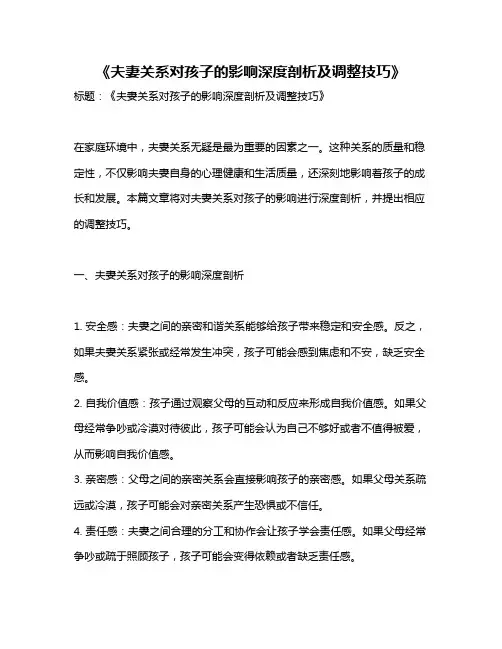 《夫妻关系对孩子的影响深度剖析及调整技巧》

标题：《夫妻关系对孩子的影响深度剖析及调整技巧》

在家庭环境中，夫妻关系无疑是最为重要的因素之一。这种关系的质量和稳定性，不仅影响夫妻自身的心理健康和生活质量，还深刻地影响着孩子的成长和发展。本篇文章将对夫妻关系对孩子的影响进行深度剖析，并提出相应的调整技巧。

一、夫妻关系对孩子的影响深度剖析

1. 安全感：夫妻之间的亲密和谐关系能够给孩子带来稳定和安全感。反之，如果夫妻关系紧张或经常发生冲突，孩子可能会感到焦虑和不安，缺乏安全感。
2. 自我价值感：孩子通过观察父母的互动和反应来形成自我价值感。如果父母经常争吵或冷漠对待彼此，孩子可能会认为自己不够好或者不值得被爱，从而影响自我价值感。
3. 亲密感：父母之间的亲密关系会直接影响孩子的亲密感。如果父母关系疏远或冷漠，孩子可能会对亲密关系产生恐惧或不信任。
4. 责任感：夫妻之间合理的分工和协作会让孩子学会责任感。如果父母经常争吵或疏于照顾孩子，孩子可能会变得依赖或者缺乏责任感。